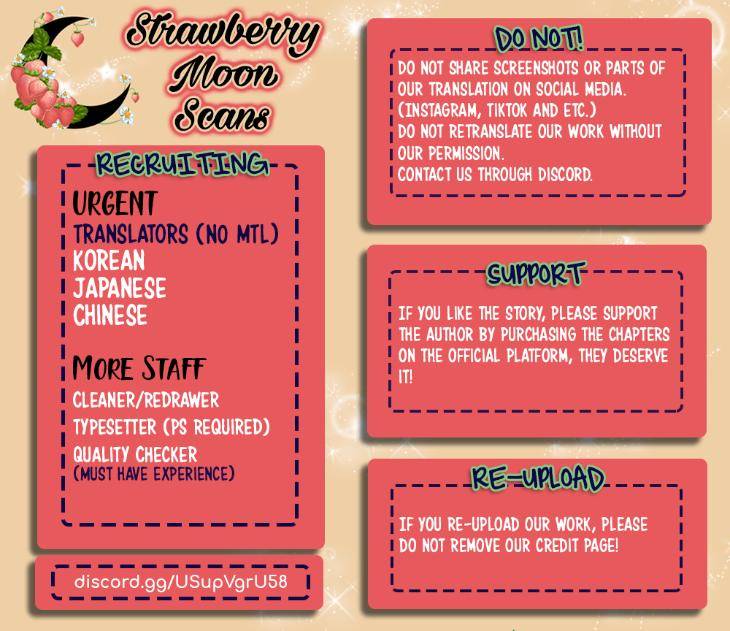 Strawberry Moon Scans

RECRUITING

URGENT
TRANSLATORS (NO MTL)
KOREAN
JAPANESE
CHINESE

MORE STAFF
CLEANER/REDRAWER
TYPESETTER (PS REQUIRED)
QUALITY CHECKER
(MUST HAVE EXPERIENCE)

discord.gg/USupVgrU58

DO NOT!

DO NOT SHARE SCREENSHOTS OR PARTS OF OUR TRANSLATION ON SOCIAL MEDIA. (INSTAGRAM, TIKTOK AND ETC.)
DO NOT RETRANSLATE OUR WORK WITHOUT OUR PERMISSION.
CONTACT US THROUGH DISCORD.

SUPPORT

IF YOU LIKE THE STORY, PLEASE SUPPORT THE AUTHOR BY PURCHASING THE CHAPTERS ON THE OFFICIAL PLATFORM, THEY DESERVE IT!

RE-UPLOAD

IF YOU RE-UPLOAD OUR WORK, PLEASE DO NOT REMOVE OUR CREDIT PAGE!